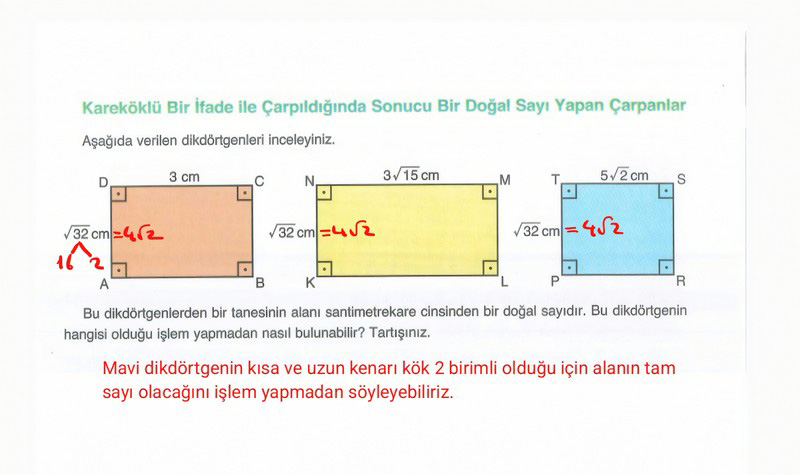 Kareköklü Bir İfade ile Çarpıldığında Sonucu Bir Doğal Sayı Yapan Çarpanlar

Aşağıda verilen dikdörtgenleri inceleyiniz.

D 3 cm C
$\sqrt{32}$ cm $=4\sqrt{2}$
16 2
A B

N $3\sqrt{15}$ cm M
$\sqrt{32}$ cm $=4\sqrt{2}$
K L

T $5\sqrt{2}$ cm S
$\sqrt{32}$ cm $=4\sqrt{2}$
P R

Bu dikdörtgenlerden bir tanesinin alanı santimetrekare cinsinden bir doğal sayıdır. Bu dikdörtgenin hangisi olduğu işlem yapmadan nasıl bulunabilir? Tartışınız.

Mavi dikdörtgenin kısa ve uzun kenarı kök 2 birimli olduğu için alanın tam sayı olacağını işlem yapmadan söyleyebiliriz.